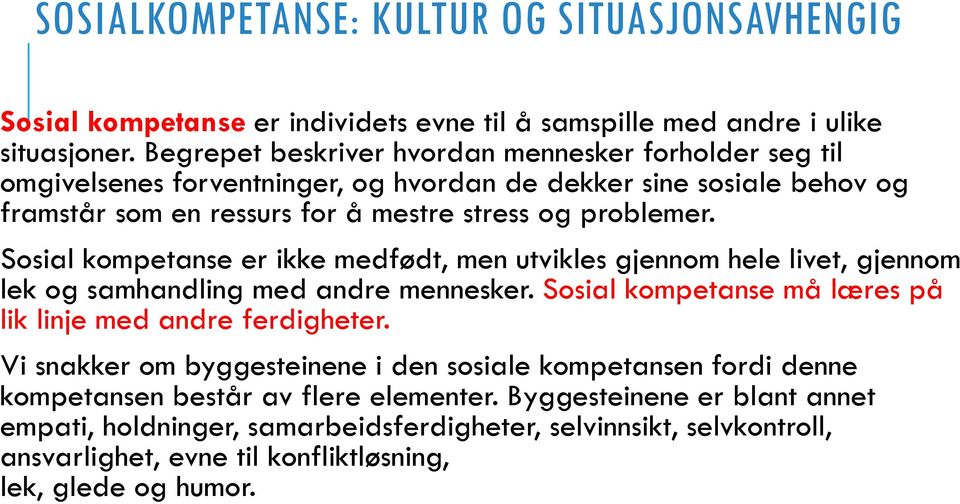 SOSIALKOMPETANSE: KULTUR OG SITUASJONSAVHENGIG

Sosial kompetanse er individets evne til å samspille med andre i ulike situasjoner. Begrepet beskriver hvordan mennesker forholder seg til omgivelsenes forventninger, og hvordan de dekker sine sosiale behov og framstår som en ressurs for å mestre stress og problemer.

Sosial kompetanse er ikke medfødt, men utvikles gjennom hele livet, gjennom lek og samhandling med andre mennesker. Sosial kompetanse må læres på lik linje med andre ferdigheter.

Vi snakker om byggesteinene i den sosiale kompetansen fordi denne kompetansen består av flere elementer. Byggesteinene er blant annet empati, holdninger, samarbeidsferdigheter, selvinnsikt, selvkontroll, ansvarlighet, evne til konfliktløsning,
lek, glede og humor.